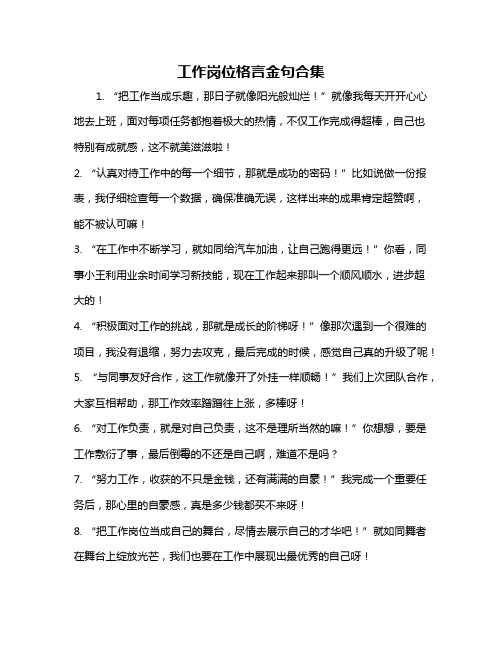 工作岗位格言金句合集

1. “把工作当成乐趣，那日子就像阳光般灿烂！”就像我每天开开心心地去上班，面对每项任务都抱着极大的热情，不仅工作完成得超棒，自己也特别有成就感，这不就美滋滋啦！

2. “认真对待工作中的每一个细节，那就是成功的密码！”比如说做一份报表，我仔细检查每一个数据，确保准确无误，这样出来的成果肯定超赞啊，能不被认可嘛！

3. “在工作中不断学习，就如同给汽车加油，让自己跑得更远！”你看，同事小王利用业余时间学习新技能，现在工作起来那叫一个顺风顺水，进步超大的！

4. “积极面对工作的挑战，那就是成长的阶梯呀！”像那次遇到一个很难的项目，我没有退缩，努力去攻克，最后完成的时候，感觉自己真的升级了呢！

5. “与同事友好合作，这工作就像开了外挂一样顺畅！”我们上次团队合作，大家互相帮助，那工作效率蹭蹭往上涨，多棒呀！

6. “对工作负责，就是对自己负责，这不是理所当然的嘛！”你想想，要是工作敷衍了事，最后倒霉的不还是自己啊，难道不是吗？

7. “努力工作，收获的不只是金钱，还有满满的自豪！”我完成一个重要任务后，那心里的自豪感，真是多少钱都买不来呀！

8. “把工作岗位当成自己的舞台，尽情去展示自己的才华吧！”就如同舞者在舞台上绽放光芒，我们也要在工作中展现出最优秀的自己呀！